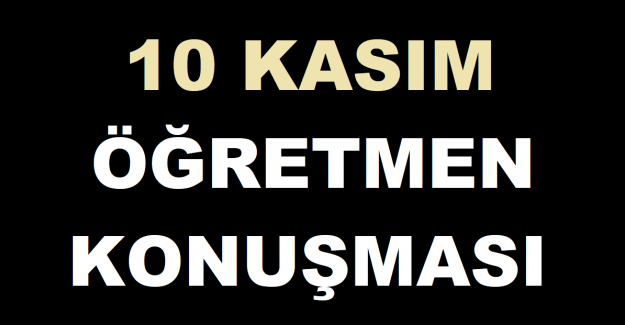 10 KASIM
ÖĞRETMEN
KONUŞMASI